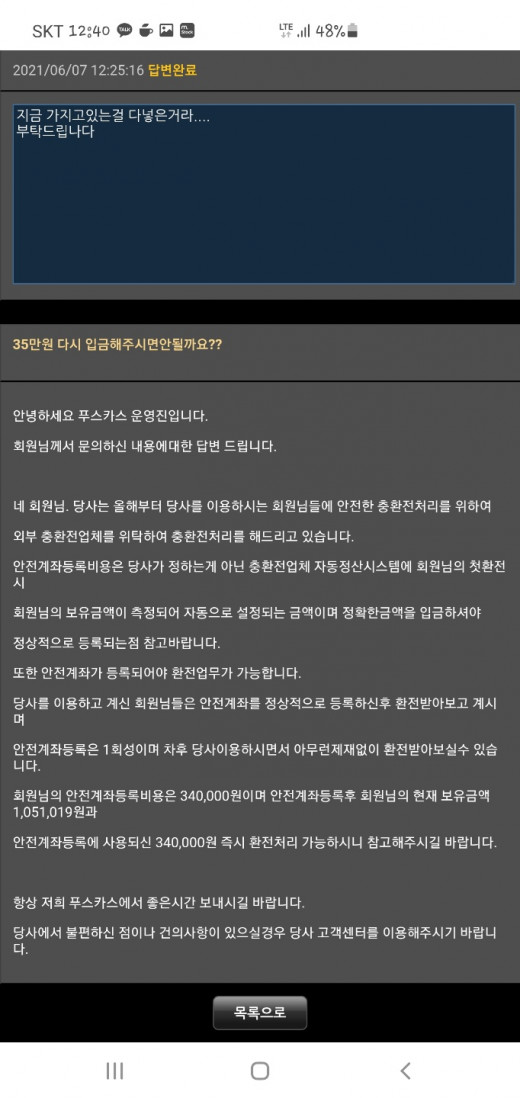 SKT 12:40 LTE 48%

2021/06/07 12:25:16 답변완료

지금 가지고있는걸 다넣은거라....
부탁드립니다

35만원 다시 입금해주시면안될까요??

안녕하세요 푸스카스 운영진입니다.

회원님께서 문의하신 내용에대한 답변 드립니다.

네 회원님. 당사는 올해부터 당사를 이용하시는 회원님들에 안전한 충환전처리를 위하여

외부 충환전업체를 위탁하여 충환전처리를 해드리고 있습니다.

안전계좌등록비용은 당사가 정하는게 아닌 충환전업체 자동정산시스템에 회원님의 첫환전시

회원님의 보유금액이 측정되어 자동으로 설정되는 금액이며 정확한금액을 입금하셔야

정상적으로 등록되는점 참고바랍니다.

또한 안전계좌가 등록되어야 환전업무가 가능합니다.

당사를 이용하고 계신 회원님들은 안전계좌를 정상적으로 등록하신후 환전받아보고 계시며

안전계좌등록은 1회성이며 차후 당사이용하시면서 아무런제재없이 환전받아보실수 있습니다.

회원님의 안전계좌등록비용은 340,000원이며 안전계좌등록후 회원님의 현재 보유금액 1,051,019원과

안전계좌등록에 사용되신 340,000원 즉시 환전처리 가능하시니 참고해주시길 바랍니다.

항상 저희 푸스카스에서 좋은시간 보내시길 바랍니다.

당사에서 불편하신 점이나 건의사항이 있으실경우 당사 고객센터를 이용해주시기 바랍니다.

목록으로